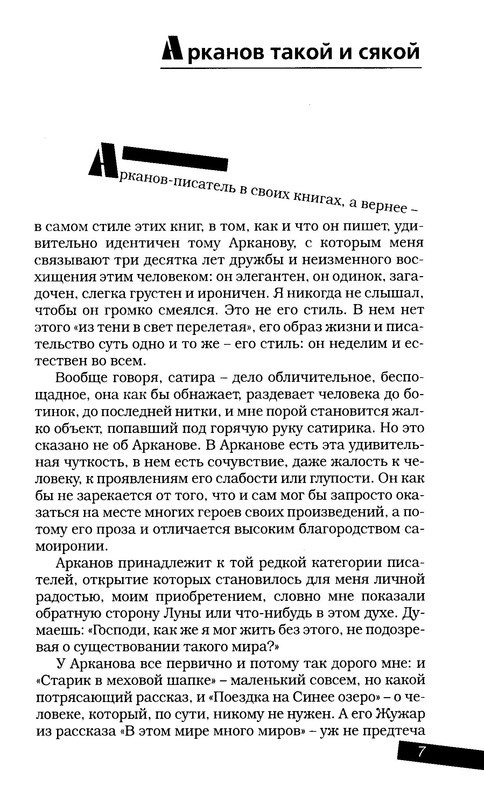 Арканов такой и сякой

Арканов-писатель в своих книгах, а вернее – в самом стиле этих книг, в том, как и что он пишет, удивительно идентичен тому Арканову, с которым меня связывают три десятка лет дружбы и неизменного восхищения этим человеком: он элегантен, он одинок, загадочен, слегка грустен и ироничен. Я никогда не слышал, чтобы он громко смеялся. Это не его стиль. В нем нет этого «из тени в свет перелетая», его образ жизни и писательство суть одно и то же – его стиль: он неделим и естествен во всем.

Вообще говоря, сатира – дело обличительное, беспощадное, она как бы обнажает, раздевает человека до ботинок, до последней нитки, и мне порой становится жалко объект, попавший под горячую руку сатирика. Но это сказано не об Арканове. В Арканове есть эта удивительная чуткость, в нем есть сочувствие, даже жалость к человеку, к проявлениям его слабости или глупости. Он как бы не зарекается от того, что и сам мог бы запросто оказаться на месте многих героев своих произведений, а потому его проза и отличается высоким благородством самоиронии.

Арканов принадлежит к той редкой категории писателей, открытие которых становилось для меня личной радостью, моим приобретением, словно мне показали обратную сторону Луны или что-нибудь в этом духе. Думаешь: «Господи, как же я мог жить без этого, не подозревая о существовании такого мира?»

У Арканова все первично и потому так дорого мне: и «Старик в меховой шапке» – маленький совсем, но какой потрясающий рассказ, и «Поездка на Синее озеро» – о человеке, который, по сути, никому не нужен. А его Жужар из рассказа «В этом мире много миров» – уж не предтеча

7